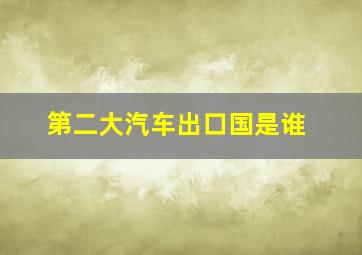 第二大汽车出口国是谁